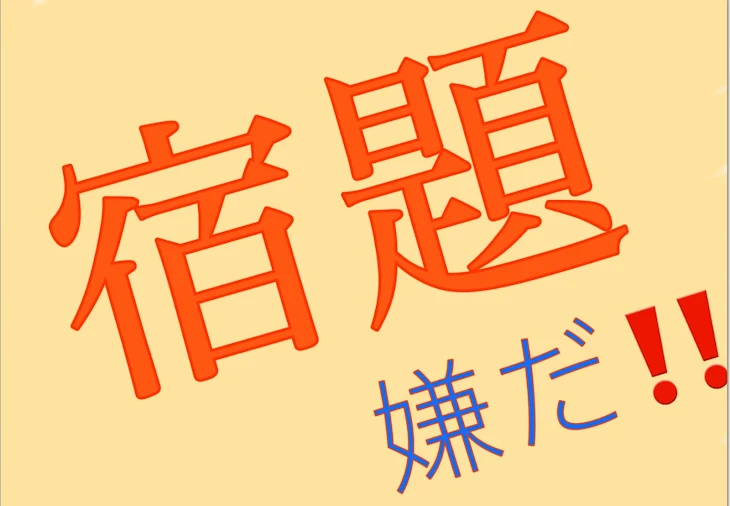 宿題

嫌だ!!